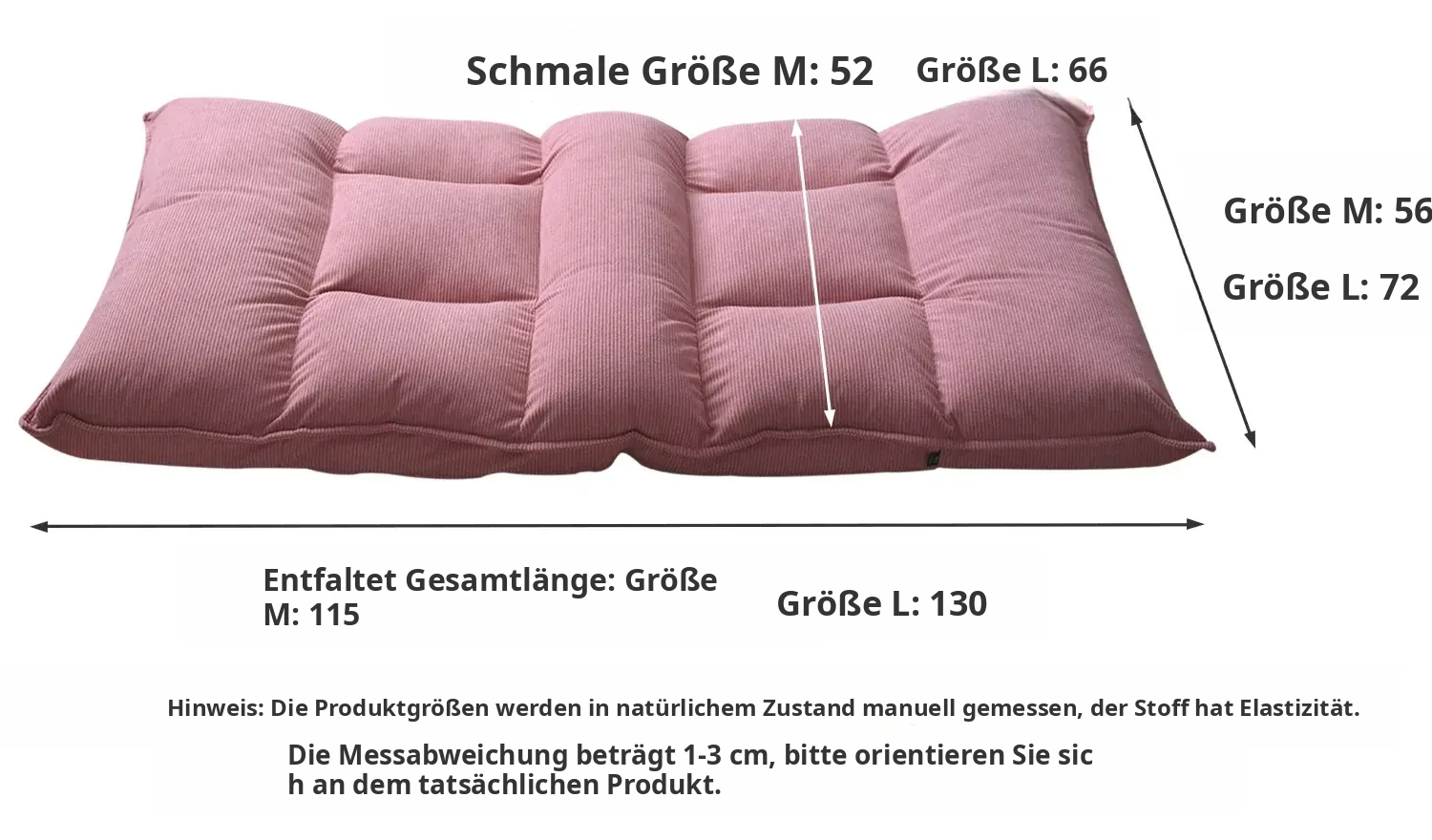 Schmale Größe M: 52 Größe L: 66

Größe M: 56

Größe L: 72

Entfaltet Gesamtlänge: Größe M: 115

Größe L: 130

Hinweis: Die Produktgrößen werden in natürlichem Zustand manuell gemessen, der Stoff hat Elastizität.

Die Messabweichung beträgt 1-3 cm, bitte orientieren Sie sic h an dem tatsächlichen Produkt.